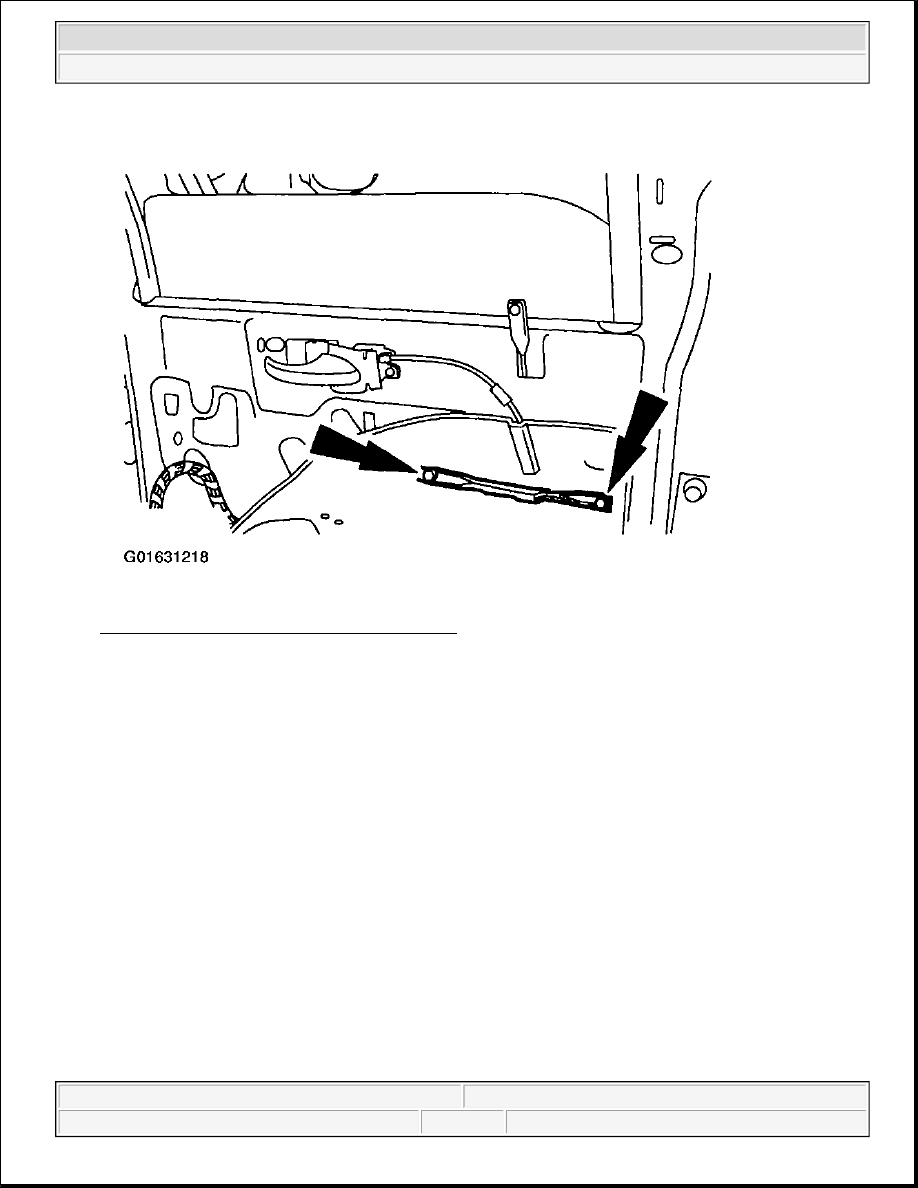 G01631218